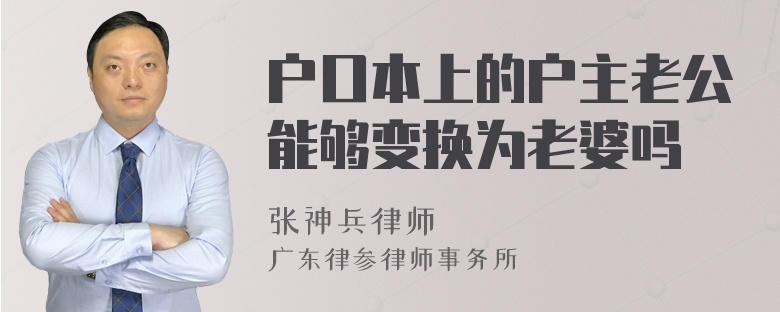 户口本上的户主老公能够变换为老婆吗

张神兵律师
广东律参律师事务所